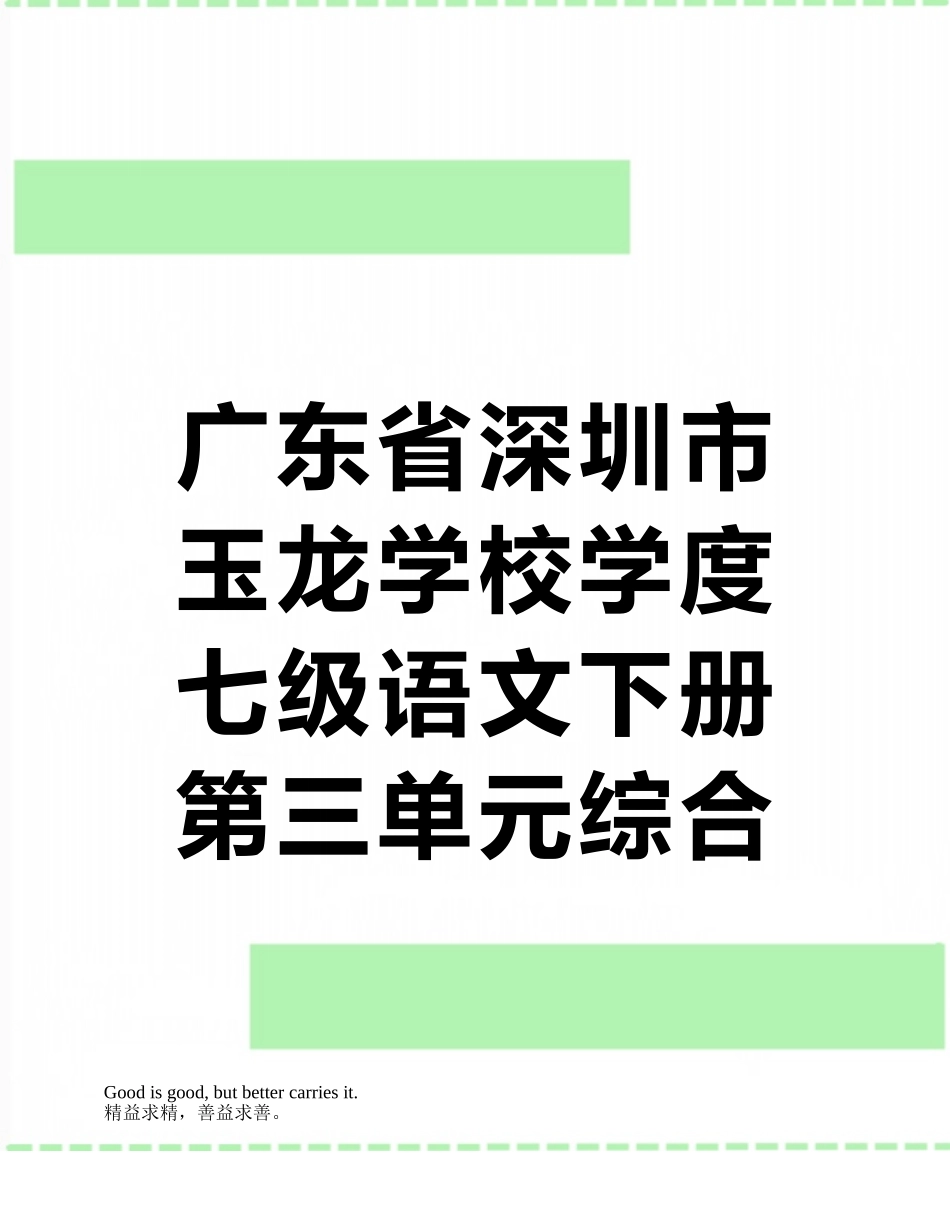 广东省深圳市玉龙学校学度七级语文下册第三单元综合

Good is good, but better carries it.
精益求精，善益求善。